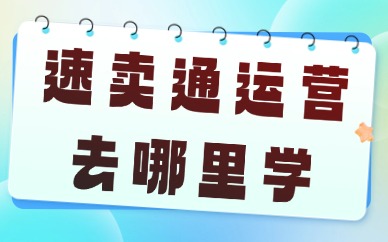 速卖通运营
去哪里学